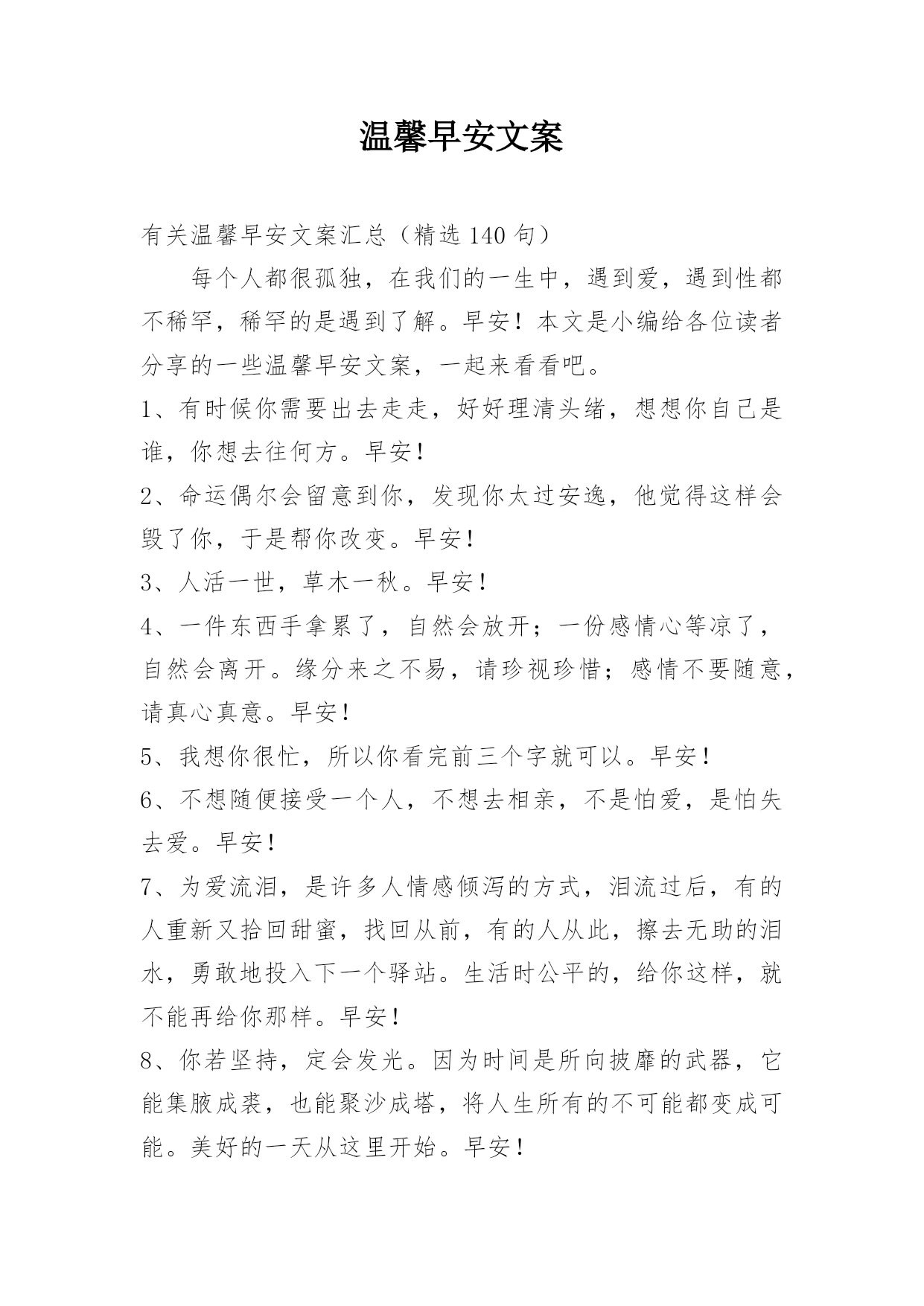 温馨早安文案

有关温馨早安文案汇总（精选 140 句）

每个人都很孤独，在我们的一生中，遇到爱，遇到性都不稀罕，稀罕的是遇到了解。早安！本文是小编给各位读者分享的一些温馨早安文案，一起来看看吧。

1、有时候你需要出去走走，好好理清头绪，想想你自己是谁，你想去往何方。早安！

2、命运偶尔会留意到你，发现你太过安逸，他觉得这样会毁了你，于是帮你改变。早安！

3、人活一世，草木一秋。早安！

4、一件东西手拿累了，自然会放开；一份感情心等凉了，自然会离开。缘分来之不易，请珍视珍惜；感情不要随意，请真心真意。早安！

5、我想你很忙，所以你看完前三个字就可以。早安！

6、不想随便接受一个人，不想去相亲，不是怕爱，是怕失去爱。早安！

7、为爱流泪，是许多人情感倾泻的方式，泪流过后，有的人重新又拾回甜蜜，找回从前，有的人从此，擦去无助的泪水，勇敢地投入下一个驿站。生活时公平的，给你这样，就不能再给你那样。早安！

8、你若坚持，定会发光。因为时间是所向披靡的武器，它能集腋成裘，也能聚沙成塔，将人生所有的不可能都变成可能。美好的一天从这里开始。早安！